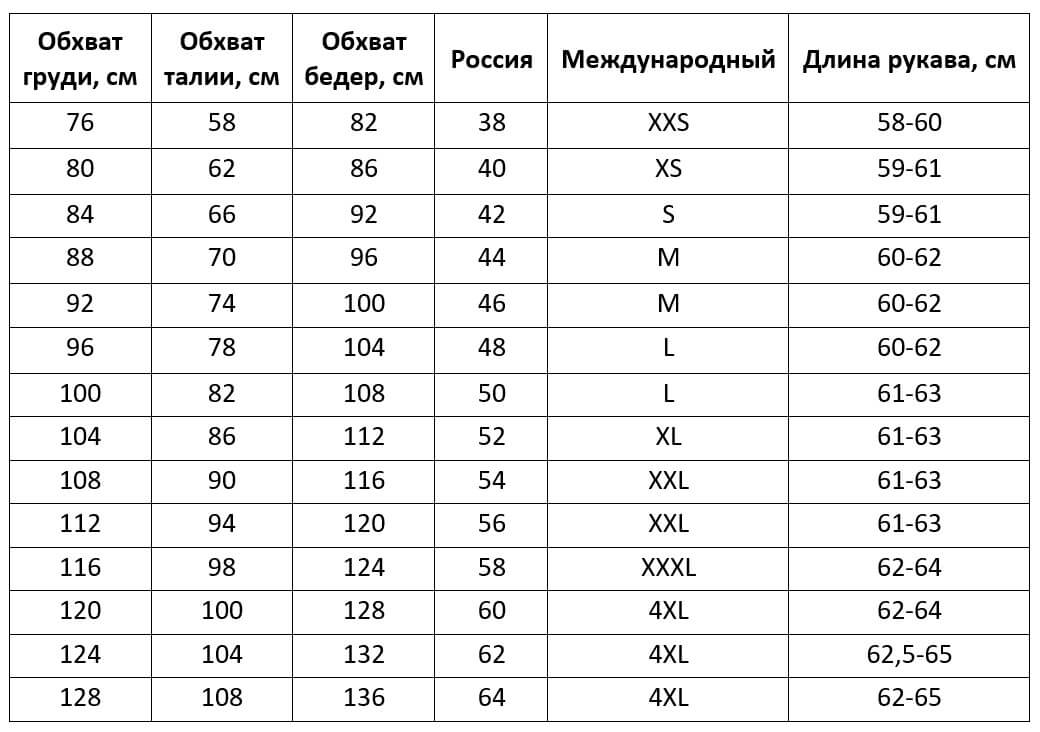 | Обхват груди, см | Обхват талии, см | Обхват бедер, см | Россия | Международный | Длина рукава, см |
|---|---|---|---|---|---|
| 76 | 58 | 82 | 38 | XXS | 58-60 |
| 80 | 62 | 86 | 40 | XS | 59-61 |
| 84 | 66 | 92 | 42 | S | 59-61 |
| 88 | 70 | 96 | 44 | M | 60-62 |
| 92 | 74 | 100 | 46 | M | 60-62 |
| 96 | 78 | 104 | 48 | L | 60-62 |
| 100 | 82 | 108 | 50 | L | 61-63 |
| 104 | 86 | 112 | 52 | XL | 61-63 |
| 108 | 90 | 116 | 54 | XXL | 61-63 |
| 112 | 94 | 120 | 56 | XXL | 61-63 |
| 116 | 98 | 124 | 58 | XXXL | 62-64 |
| 120 | 100 | 128 | 60 | 4XL | 62-64 |
| 124 | 104 | 132 | 62 | 4XL | 62,5-65 |
| 128 | 108 | 136 | 64 | 4XL | 62-65 |